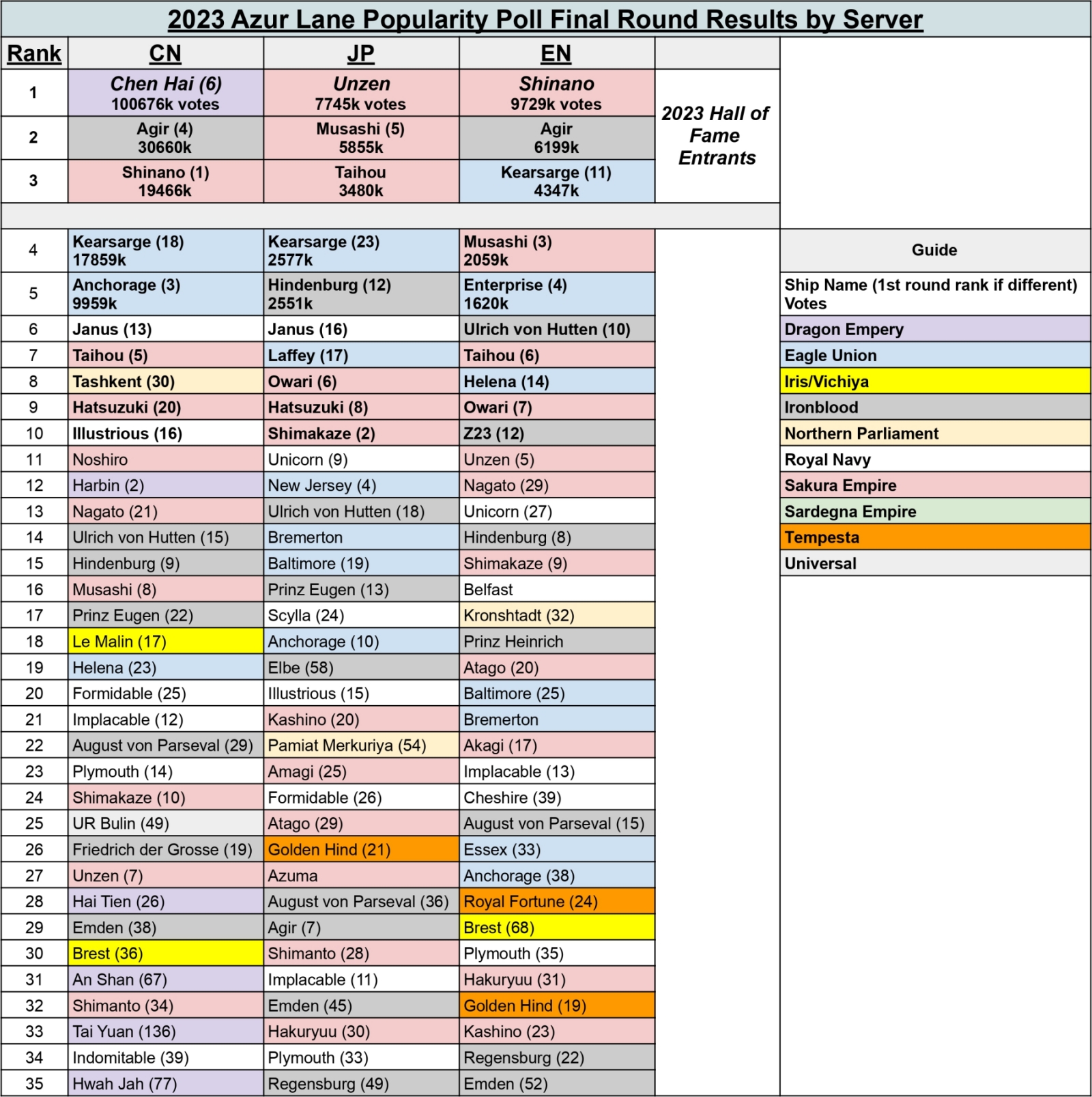 2023 Azur Lane Popularity Poll Final Round Results by Server

| Rank | CN | JP | EN | |
|---|---|---|---|---|
| 1 | Chen Hai (6) 100676k votes | Unzen 7745k votes | Shinano 9729k votes | 2023 Hall of Fame Entrants |
| 2 | Agir (4) 30660k | Musashi (5) 5855k | Agir 6199k | |
| 3 | Shinano (1) 19466k | Taihou 3480k | Kearsarge (11) 4347k | |
| 4 | Kearsarge (18) 17859k | Kearsarge (23) 2577k | Musashi (3) 2059k | |
| 5 | Anchorage (3) 9959k | Hindenburg (12) 2551k | Enterprise (4) 1620k | |
| 6 | Janus (13) | Janus (16) | Ulrich von Hutten (10) | |
| 7 | Taihou (5) | Laffey (17) | Taihou (6) | |
| 8 | Tashkent (30) | Owari (6) | Helena (14) | |
| 9 | Hatsuzuki (20) | Hatsuzuki (8) | Owari (7) | |
| 10 | Illustrious (16) | Shimakaze (2) | Z23 (12) | |
| 11 | Noshiro | Unicorn (9) | Unzen (5) | |
| 12 | Harbin (2) | New Jersey (4) | Nagato (29) | |
| 13 | Nagato (21) | Ulrich von Hutten (18) | Unicorn (27) | |
| 14 | Ulrich von Hutten (15) | Bremerton | Hindenburg (8) | |
| 15 | Hindenburg (9) | Baltimore (19) | Shimakaze (9) | |
| 16 | Musashi (8) | Prinz Eugen (13) | Belfast | |
| 17 | Prinz Eugen (22) | Scylla (24) | Kronshtadt (32) | |
| 18 | Le Malin (17) | Anchorage (10) | Prinz Heinrich | |
| 19 | Helena (23) | Elbe (58) | Atago (20) | |
| 20 | Formidable (25) | Illustrious (15) | Baltimore (25) | |
| 21 | Implacable (12) | Kashino (20) | Bremerton | |
| 22 | August von Parseval (29) | Pamiat Merkuriya (54) | Akagi (17) | |
| 23 | Plymouth (14) | Amagi (25) | Implacable (13) | |
| 24 | Shimakaze (10) | Formidable (26) | Cheshire (39) | |
| 25 | UR Bulin (49) | Atago (29) | August von Parseval (15) | |
| 26 | Friedrich der Grosse (19) | Golden Hind (21) | Essex (33) | |
| 27 | Unzen (7) | Azuma | Anchorage (38) | |
| 28 | Hai Tien (26) | August von Parseval (36) | Royal Fortune (24) | |
| 29 | Emden (38) | Agir (7) | Brest (68) | |
| 30 | Brest (36) | Shimanto (28) | Plymouth (35) | |
| 31 | An Shan (67) | Implacable (11) | Hakuryuu (31) | |
| 32 | Shimanto (34) | Emden (45) | Golden Hind (19) | |
| 33 | Tai Yuan (136) | Hakuryuu (30) | Kashino (23) | |
| 34 | Indomitable (39) | Plymouth (33) | Regensburg (22) | |
| 35 | Hwah Jah (77) | Regensburg (49) | Emden (52) | |

| Guide |
|---|
| Ship Name (1st round rank if different) Votes |
| Dragon Empery |
| Eagle Union |
| Iris/Vichiya |
| Ironblood |
| Northern Parliament |
| Royal Navy |
| Sakura Empire |
| Sardegna Empire |
| Tempesta |
| Universal |